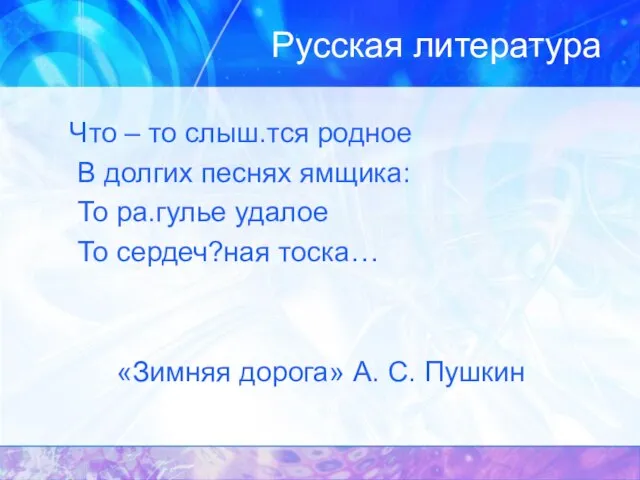 Русская литература

Что – то слыш.тся родное
В долгих песнях ямщика:
То ра.гулье удалое
То сердеч?ная тоска…

«Зимняя дорога» А. С. Пушкин